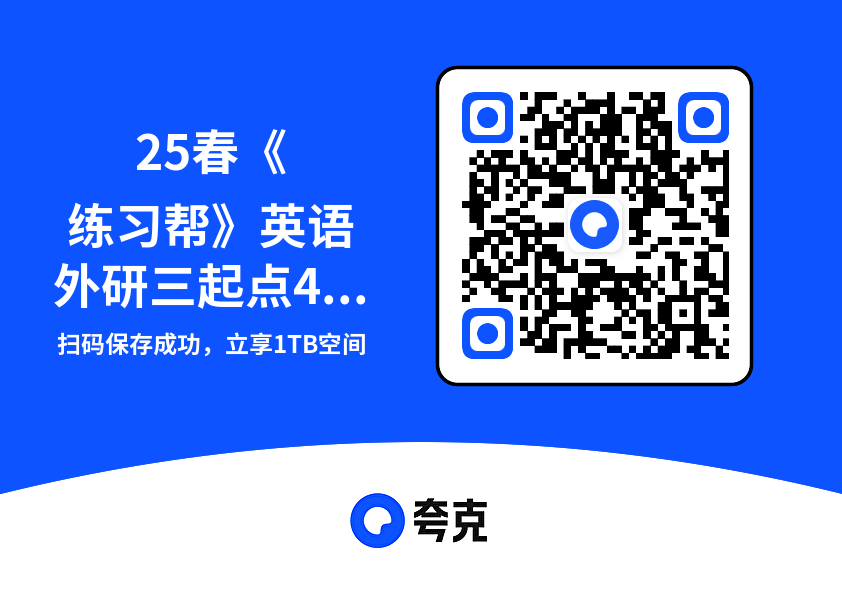 25春《练习帮》英语外研三起点4...

扫码保存成功，立享1TB空间

夸克